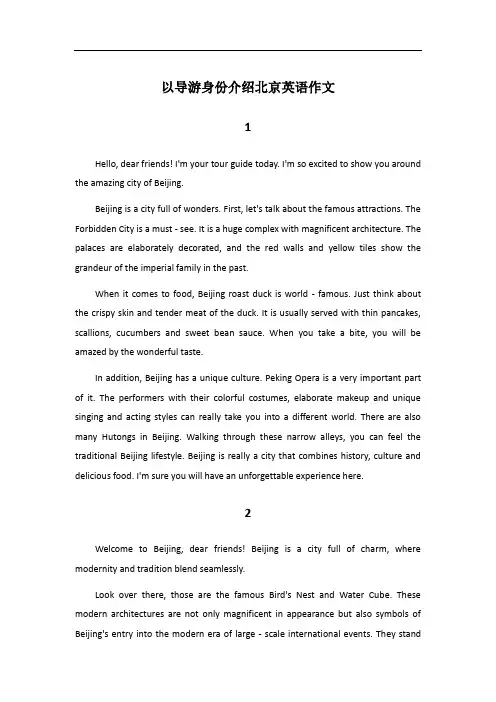 以导游身份介绍北京英语作文

1

Hello, dear friends! I'm your tour guide today. I'm so excited to show you around the amazing city of Beijing.

Beijing is a city full of wonders. First, let's talk about the famous attractions. The Forbidden City is a must - see. It is a huge complex with magnificent architecture. The palaces are elaborately decorated, and the red walls and yellow tiles show the grandeur of the imperial family in the past.

When it comes to food, Beijing roast duck is world - famous. Just think about the crispy skin and tender meat of the duck. It is usually served with thin pancakes, scallions, cucumbers and sweet bean sauce. When you take a bite, you will be amazed by the wonderful taste.

In addition, Beijing has a unique culture. Peking Opera is a very important part of it. The performers with their colorful costumes, elaborate makeup and unique singing and acting styles can really take you into a different world. There are also many Hutongs in Beijing. Walking through these narrow alleys, you can feel the traditional Beijing lifestyle. Beijing is really a city that combines history, culture and delicious food. I'm sure you will have an unforgettable experience here.

2

Welcome to Beijing, dear friends! Beijing is a city full of charm, where modernity and tradition blend seamlessly.

Look over there, those are the famous Bird's Nest and Water Cube. These modern architectures are not only magnificent in appearance but also symbols of Beijing's entry into the modern era of large - scale international events. They stand